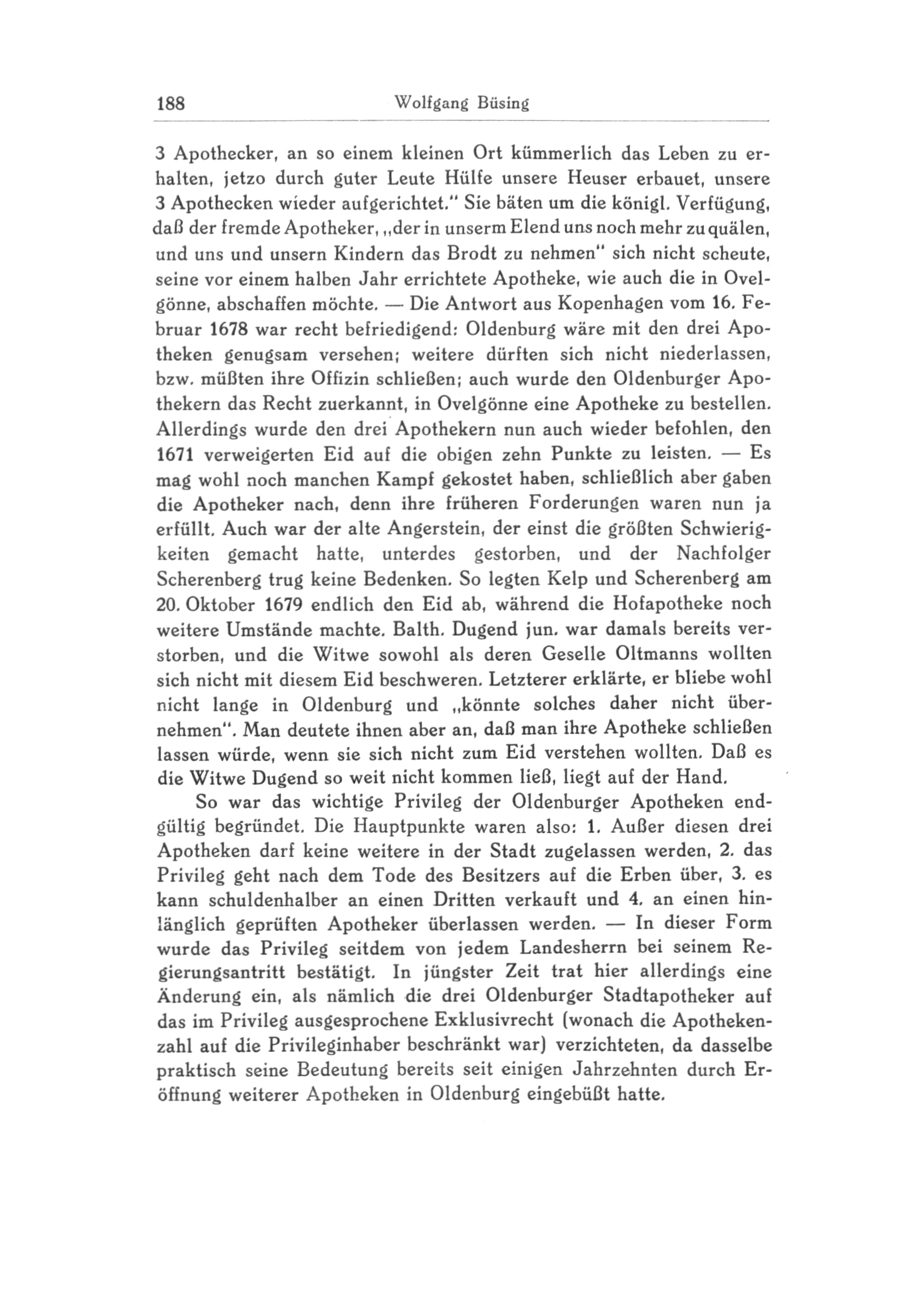 188 Wolfgang Büsing

3 Apothecker, an so einem kleinen Ort kümmerlich das Leben zu erhalten, jetzo durch guter Leute Hülfe unsere Heuser erbauet, unsere 3 Apothecken wieder aufgerichtet." Sie bäten um die königl. Verfügung, daß der fremde Apotheker, „der in unserm Elend uns noch mehr zu quälen, und uns und unsern Kindern das Brodt zu nehmen" sich nicht scheute, seine vor einem halben Jahr errichtete Apotheke, wie auch die in Ovelgönne, abschaffen möchte. — Die Antwort aus Kopenhagen vom 16. Februar 1678 war recht befriedigend: Oldenburg wäre mit den drei Apotheken genugsam versehen; weitere dürften sich nicht niederlassen, bzw. müßten ihre Offizin schließen; auch wurde den Oldenburger Apothekern das Recht zuerkannt, in Ovelgönne eine Apotheke zu bestellen. Allerdings wurde den drei Apothekern nun auch wieder befohlen, den 1671 verweigerten Eid auf die obigen zehn Punkte zu leisten. — Es mag wohl noch manchen Kampf gekostet haben, schließlich aber gaben die Apotheker nach, denn ihre früheren Forderungen waren nun ja erfüllt. Auch war der alte Angerstein, der einst die größten Schwierigkeiten gemacht hatte, unterdes gestorben, und der Nachfolger Scherenberg trug keine Bedenken. So legten Kelp und Scherenberg am 20. Oktober 1679 endlich den Eid ab, während die Hofapotheke noch weitere Umstände machte. Balth. Dugend jun. war damals bereits verstorben, und die Witwe sowohl als deren Geselle Oltmanns wollten sich nicht mit diesem Eid beschweren. Letzterer erklärte, er bliebe wohl nicht lange in Oldenburg und „könnte solches daher nicht übernehmen". Man deutete ihnen aber an, daß man ihre Apotheke schließen lassen würde, wenn sie sich nicht zum Eid verstehen wollten. Daß es die Witwe Dugend so weit nicht kommen ließ, liegt auf der Hand.

So war das wichtige Privileg der Oldenburger Apotheken endgültig begründet. Die Hauptpunkte waren also: 1. Außer diesen drei Apotheken darf keine weitere in der Stadt zugelassen werden, 2. das Privileg geht nach dem Tode des Besitzers auf die Erben über, 3. es kann schuldenhalber an einen Dritten verkauft und 4. an einen hinlänglich geprüften Apotheker überlassen werden. — In dieser Form wurde das Privileg seitdem von jedem Landesherrn bei seinem Regierungsantritt bestätigt. In jüngster Zeit trat hier allerdings eine Änderung ein, als nämlich die drei Oldenburger Stadtapotheker auf das im Privileg ausgesprochene Exklusivrecht (wonach die Apothekenzahl auf die Privileginhaber beschränkt war) verzichteten, da dasselbe praktisch seine Bedeutung bereits seit einigen Jahrzehnten durch Eröffnung weiterer Apotheken in Oldenburg eingebüßt hatte.